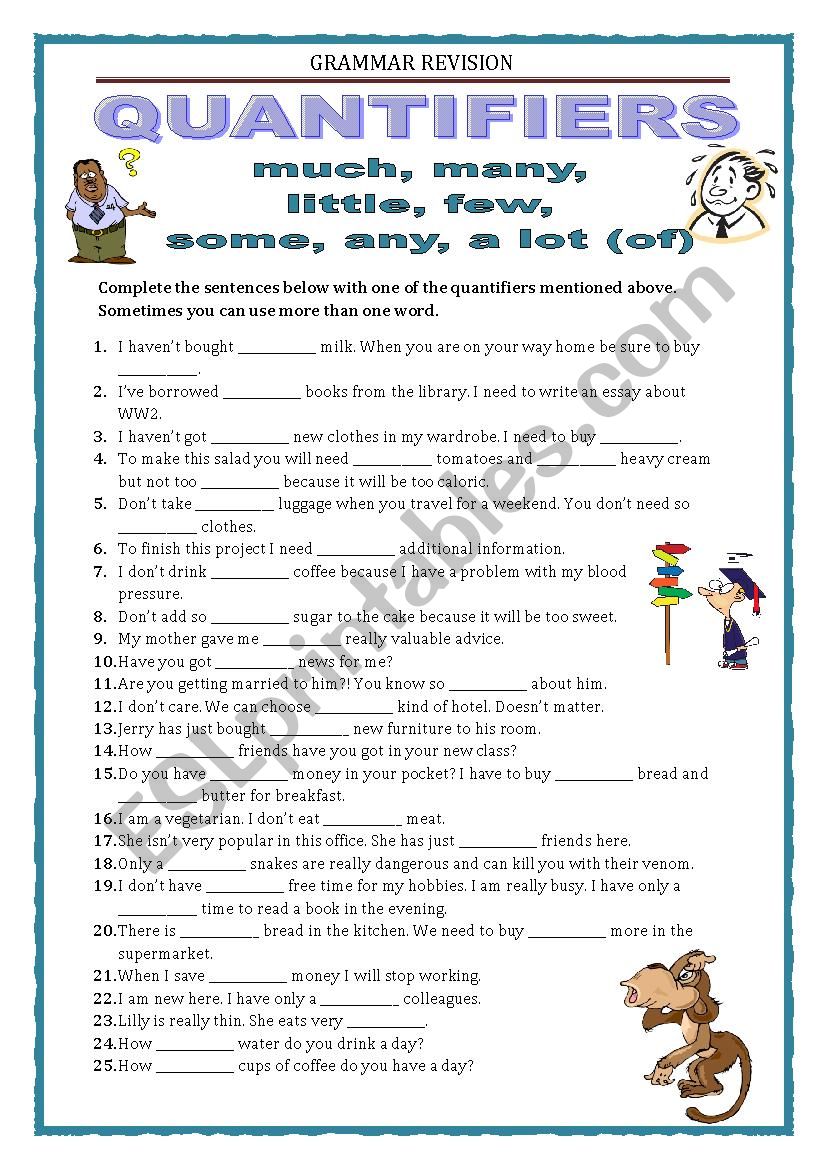 GRAMMAR REVISION

QUANTIFIERS

much, many, little, few, some, any, a lot (of)

Complete the sentences below with one of the quantifiers mentioned above. Sometimes you can use more than one word.

1. I haven't bought __________ milk. When you are on your way home be sure to buy __________.
2. I've borrowed __________ books from the library. I need to write an essay about WW2.
3. I haven't got __________ new clothes in my wardrobe. I need to buy __________.
4. To make this salad you will need __________ tomatoes and __________ heavy cream but not too __________ because it will be too caloric.
5. Don't take __________ luggage when you travel for a weekend. You don't need so __________ clothes.
6. To finish this project I need __________ additional information.
7. I don't drink __________ coffee because I have a problem with my blood pressure.
8. Don't add so __________ sugar to the cake because it will be too sweet.
9. My mother gave me __________ really valuable advice.
10. Have you got __________ news for me?
11. Are you getting married to him?! You know so __________ about him.
12. I don't care. We can choose __________ kind of hotel. Doesn't matter.
13. Jerry has just bought __________ new furniture to his room.
14. How __________ friends have you got in your new class?
15. Do you have __________ money in your pocket? I have to buy __________ bread and __________ butter for breakfast.
16. I am a vegetarian. I don't eat __________ meat.
17. She isn't very popular in this office. She has just __________ friends here.
18. Only a __________ snakes are really dangerous and can kill you with their venom.
19. I don't have __________ free time for my hobbies. I am really busy. I have only a __________ time to read a book in the evening.
20. There is __________ bread in the kitchen. We need to buy __________ more in the supermarket.
21. When I save __________ money I will stop working.
22. I am new here. I have only a __________ colleagues.
23. Lilly is really thin. She eats very __________.
24. How __________ water do you drink a day?
25. How __________ cups of coffee do you have a day?

ESLprintables.com